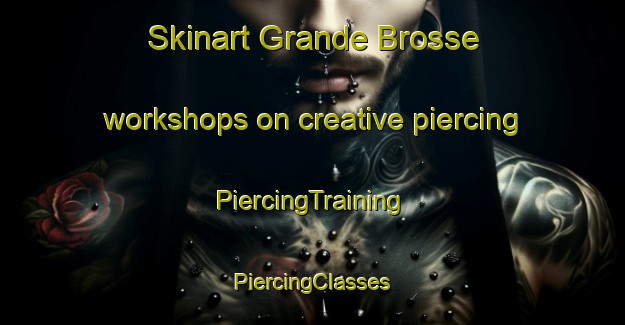 Skinart Grande Brosse

workshops on creative piercing

PiercingTraining

PiercingClasses